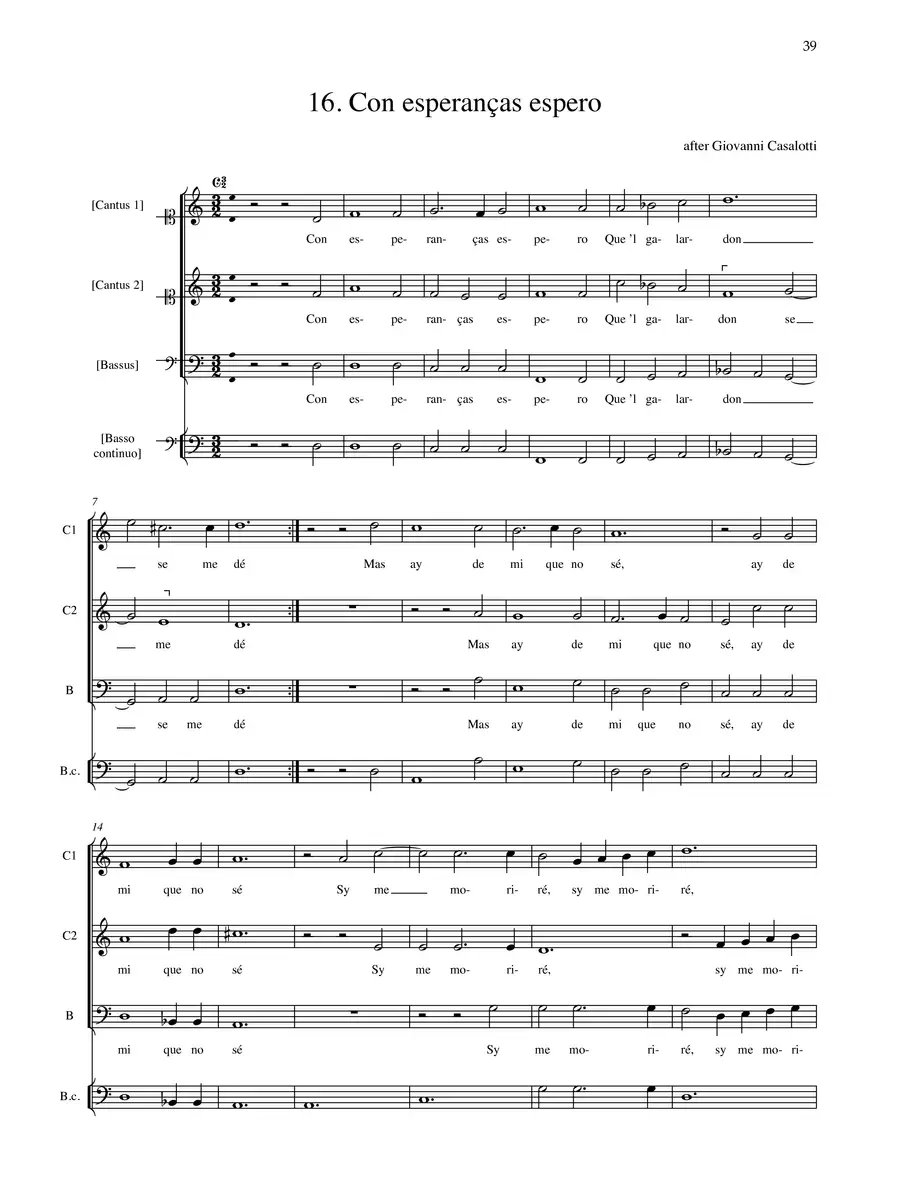 39

16. Con esperanças espero

after Giovanni Casalotti

[Cantus 1]

Con es- pe- ran- ças es- pe- ro Que 'l ga- lar- don

[Cantus 2]

Con es- pe- ran- ças es- pe- ro Que 'l ga- lar- don se

[Bassus]

Con es- pe- ran- ças es- pe- ro Que 'l ga- lar- don

[Basso continuo]

7

C1

se me dé Mas ay de mi que no sé, ay de

C2

me dé Mas ay de mi que no sé, ay de

B

se me dé Mas ay de mi que no sé, ay de

B.c.

14

C1

mi que no sé Sy me mo- ri- ré, sy me mo- ri- ré,

C2

mi que no sé Sy me mo- ri- ré, sy me mo- ri-

B

mi que no sé Sy me mo- ri- ré, sy me mo- ri-

B.c.